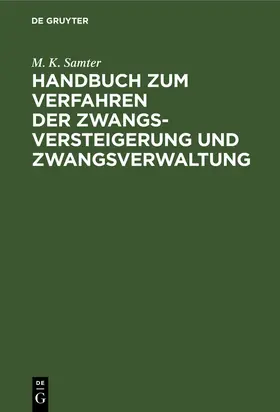 DE GRUYTER

M. K. Samter

HANDBUCH ZUM VERFAHREN DER ZWANGSVERSTEIGERUNG UND ZWANGSVERWALTUNG

DE
G